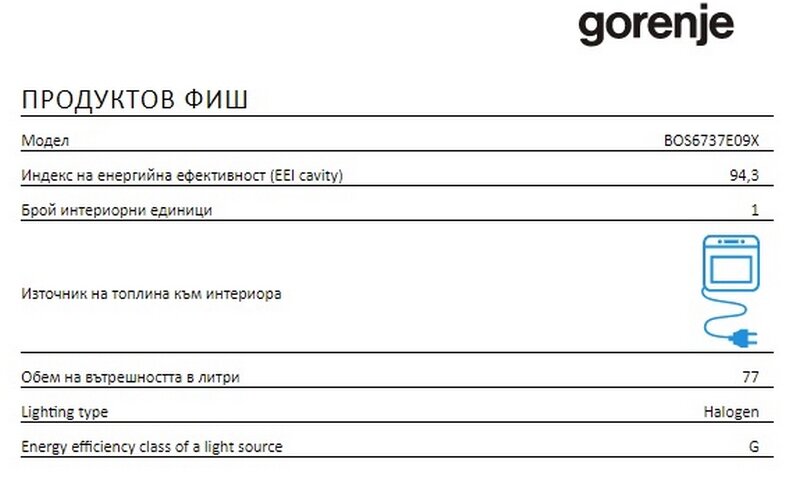 gorenje

ПРОДУКТОВ ФИШ

| | |
|---|---|
| Модел | BOS6737E09X |
| Индекс на енергийна ефективност (EEI cavity) | 94,3 |
| Брой интериорни единици | 1 |
| Източник на топлина към интериора | |
| Обем на вътрешността в литри | 77 |
| Lighting type | Halogen |
| Energy efficiency class of a light source | G |